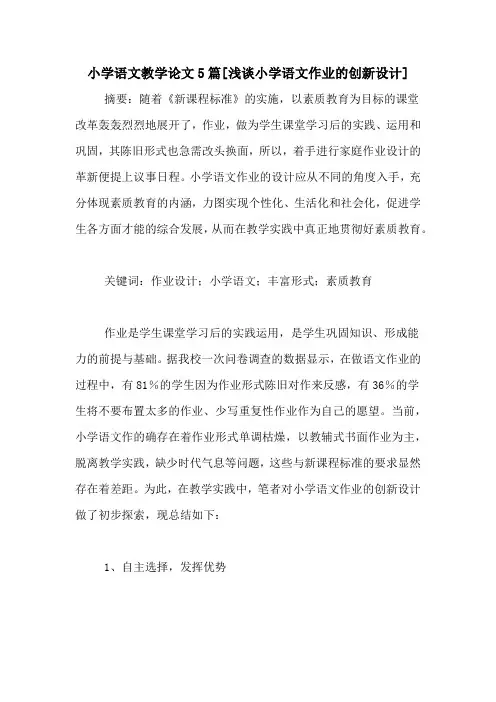 小学语文教学论文5篇[浅谈小学语文作业的创新设计]

摘要：随着《新课程标准》的实施，以素质教育为目标的课堂改革轰轰烈烈地展开了，作业，做为学生课堂学习后的实践、运用和巩固，其陈旧形式也急需改头换面，所以，着手进行家庭作业设计的革新便提上议事日程。小学语文作业的设计应从不同的角度入手，充分体现素质教育的内涵，力图实现个性化、生活化和社会化，促进学生各方面才能的综合发展，从而在教学实践中真正地贯彻好素质教育。

关键词：作业设计；小学语文；丰富形式；素质教育

作业是学生课堂学习后的实践运用，是学生巩固知识、形成能力的前提与基础。据我校一次问卷调查的数据显示，在做语文作业的过程中，有81%的学生因为作业形式陈旧对作来反感，有36%的学生将不要布置太多的作业、少写重复性作业作为自己的愿望。当前，小学语文作的确存在着作业形式单调枯燥，以教辅式书面作业为主，脱离教学实践，缺少时代气息等问题，这些与新课程标准的要求显然存在着差距。为此，在教学实践中，笔者对小学语文作业的创新设计做了初步探索，现总结如下：

1、自主选择，发挥优势